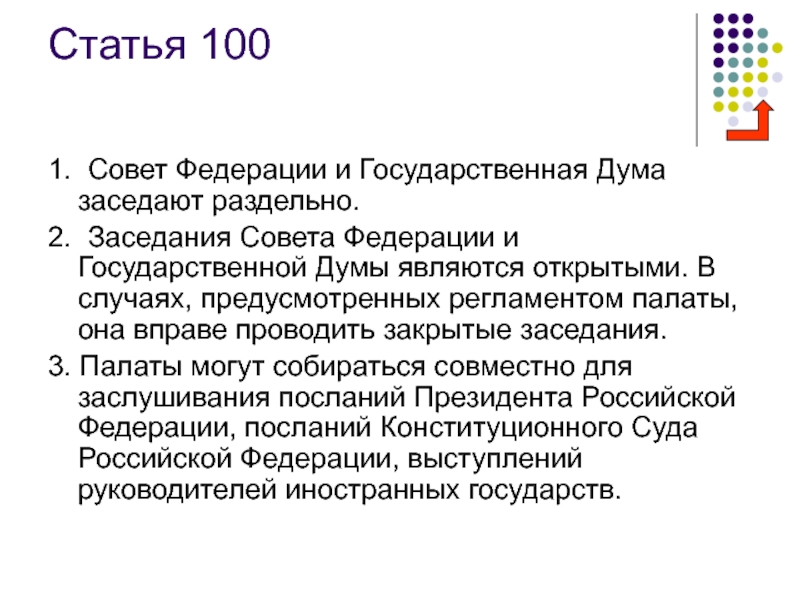 Статья 100

1. Совет Федерации и Государственная Дума заседают раздельно.

2. Заседания Совета Федерации и Государственной Думы являются открытыми. В случаях, предусмотренных регламентом палаты, она вправе проводить закрытые заседания.

3. Палаты могут собираться совместно для заслушивания посланий Президента Российской Федерации, посланий Конституционного Суда Российской Федерации, выступлений руководителей иностранных государств.